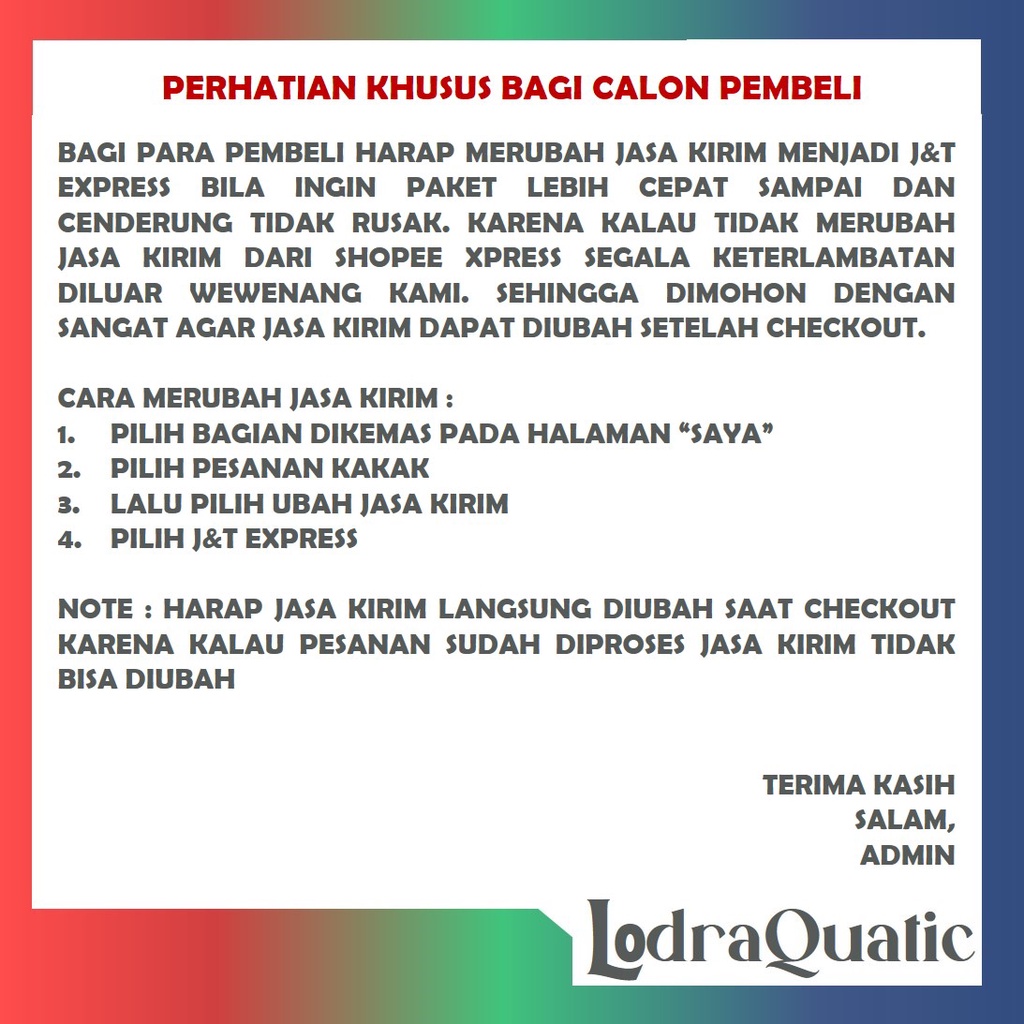 PERHATIAN KHUSUS BAGI CALON PEMBELI

BAGI PARA PEMBELI HARAP MERUBAH JASA KIRIM MENJADI J&T EXPRESS BILA INGIN PAKET LEBIH CEPAT SAMPAI DAN CENDERUNG TIDAK RUSAK. KARENA KALAU TIDAK MERUBAH JASA KIRIM DARI SHOPEE XPRESS SEGALA KETERLAMBATAN DILUAR WEWENANG KAMI. SEHINGGA DIMOHON DENGAN SANGAT AGAR JASA KIRIM DAPAT DIUBAH SETELAH CHECKOUT.

CARA MERUBAH JASA KIRIM :
1. PILIH BAGIAN DIKEMAS PADA HALAMAN “SAYA”
2. PILIH PESANAN KAKAK
3. LALU PILIH UBAH JASA KIRIM
4. PILIH J&T EXPRESS

NOTE : HARAP JASA KIRIM LANGSUNG DIUBAH SAAT CHECKOUT KARENA KALAU PESANAN SUDAH DIPROSES JASA KIRIM TIDAK BISA DIUBAH

TERIMA KASIH
SALAM,
ADMIN

LodraQuatic